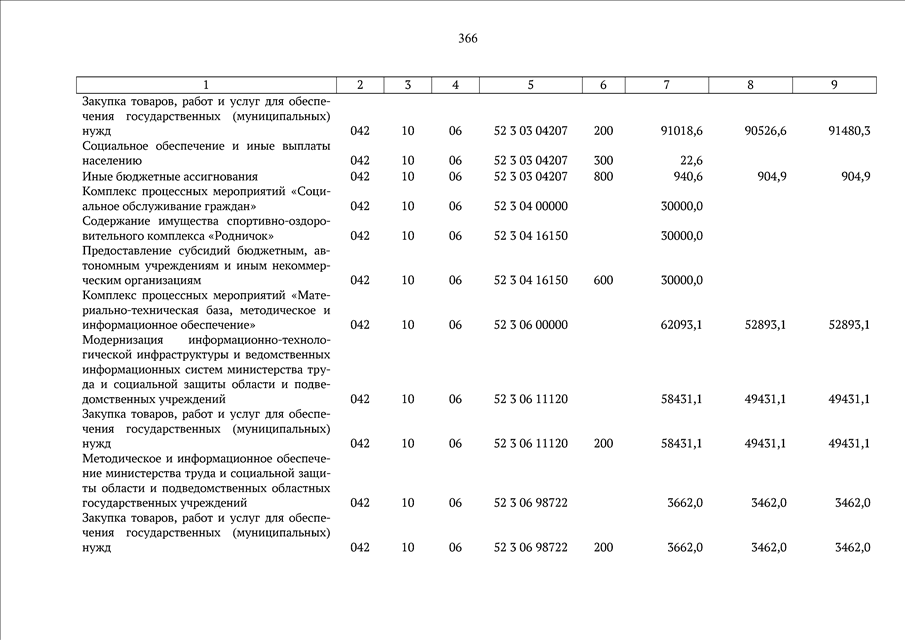 366

| 1 | 2 | 3 | 4 | 5 | 6 | 7 | 8 | 9 |
|---|---|---|---|---|---|---|---|---|
| Закупка товаров, работ и услуг для обеспечения государственных (муниципальных) нужд | 042 | 10 | 06 | 52 3 03 04207 | 200 | 91018,6 | 90526,6 | 91480,3 |
| Социальное обеспечение и иные выплаты населению | 042 | 10 | 06 | 52 3 03 04207 | 300 | 22,6 | | |
| Иные бюджетные ассигнования | 042 | 10 | 06 | 52 3 03 04207 | 800 | 940,6 | 904,9 | 904,9 |
| Комплекс процессных мероприятий «Социальное обслуживание граждан» | 042 | 10 | 06 | 52 3 04 00000 | | 30000,0 | | |
| Содержание имущества спортивно-оздоровительного комплекса «Родничок» | 042 | 10 | 06 | 52 3 04 16150 | | 30000,0 | | |
| Предоставление субсидий бюджетным, автономным учреждениям и иным некоммерческим организациям | 042 | 10 | 06 | 52 3 04 16150 | 600 | 30000,0 | | |
| Комплекс процессных мероприятий «Материально-техническая база, методическое и информационное обеспечение» | 042 | 10 | 06 | 52 3 06 00000 | | 62093,1 | 52893,1 | 52893,1 |
| Модернизация информационно-технологической инфраструктуры и ведомственных информационных систем министерства труда и социальной защиты области и подведомственных учреждений | 042 | 10 | 06 | 52 3 06 11120 | | 58431,1 | 49431,1 | 49431,1 |
| Закупка товаров, работ и услуг для обеспечения государственных (муниципальных) нужд | 042 | 10 | 06 | 52 3 06 11120 | 200 | 58431,1 | 49431,1 | 49431,1 |
| Методическое и информационное обеспечение министерства труда и социальной защиты области и подведомственных областных государственных учреждений | 042 | 10 | 06 | 52 3 06 98722 | | 3662,0 | 3462,0 | 3462,0 |
| Закупка товаров, работ и услуг для обеспечения государственных (муниципальных) нужд | 042 | 10 | 06 | 52 3 06 98722 | 200 | 3662,0 | 3462,0 | 3462,0 |